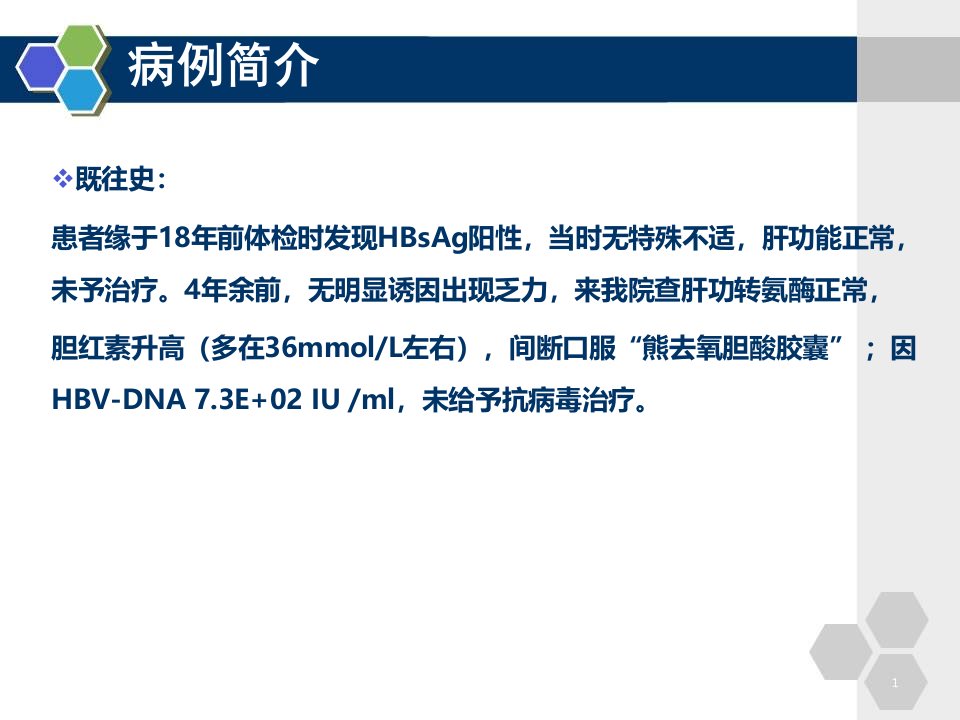 病例简介

❖既往史:

患者缘于18年前体检时发现HBsAg阳性，当时无特殊不适，肝功能正常，未予治疗。4年余前，无明显诱因出现乏力，来我院查肝功转氨酶正常，胆红素升高（多在36mmol/L左右），间断口服“熊去氧胆酸胶囊”；因HBV-DNA 7.3E+02 IU /ml，未给予抗病毒治疗。

1